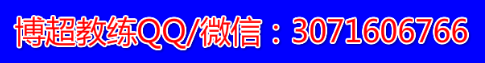 博超教练QQ/微信：3071606766